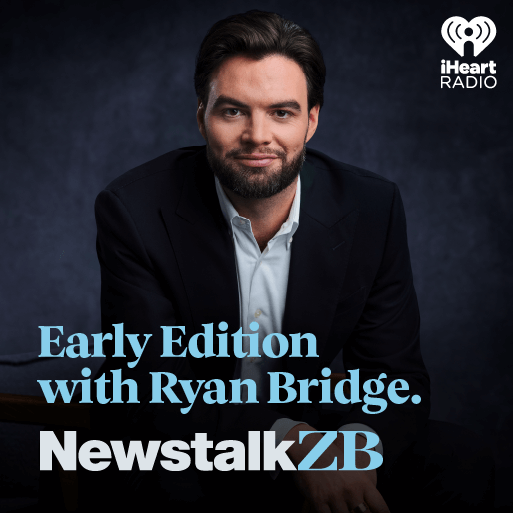 iHeart
RADIO

Early Edition with Ryan Bridge.

NewstalkZB